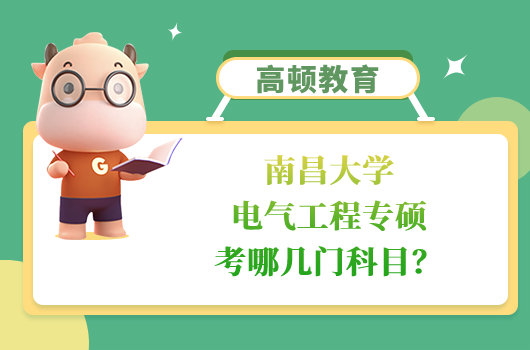 高顿教育

G

南昌大学
电气工程专硕
考哪几门科目?